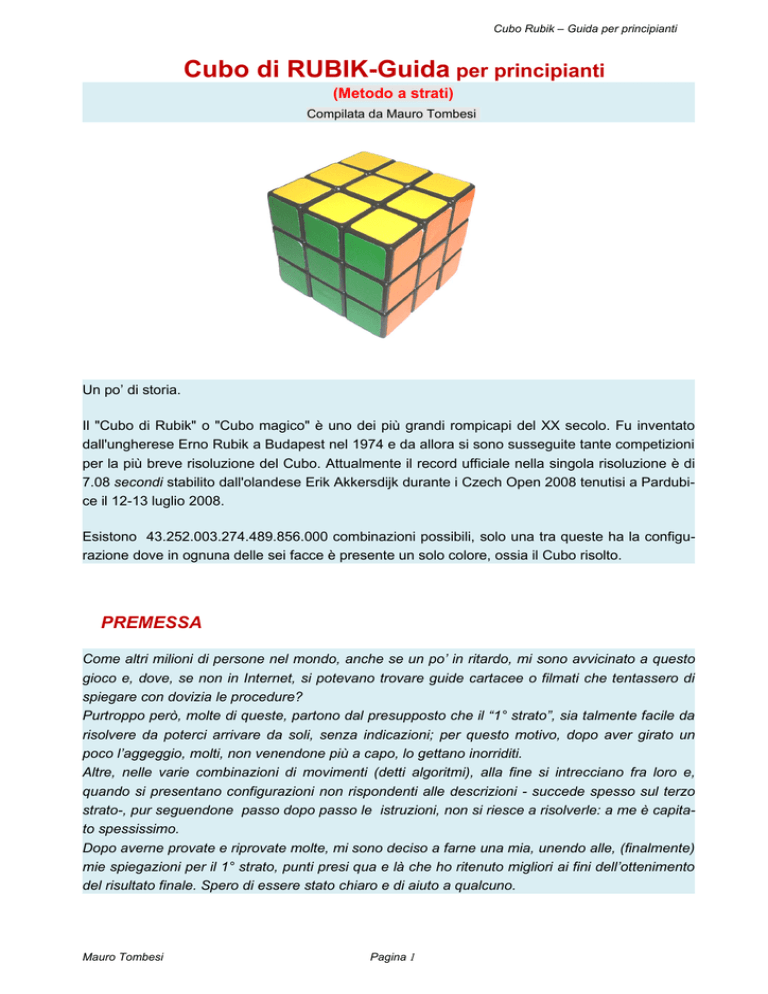 Cubo Rubik – Guida per principianti

Cubo di RUBIK-Guida per principianti

(Metodo a strati)

Compilata da Mauro Tombesi

Un po' di storia.

Il "Cubo di Rubik" o "Cubo magico" è uno dei più grandi rompicapi del XX secolo. Fu inventato dall'ungherese Erno Rubik a Budapest nel 1974 e da allora si sono susseguite tante competizioni per la più breve risoluzione del Cubo. Attualmente il record ufficiale nella singola risoluzione è di 7.08 secondi stabilito dall'olandese Erik Akkersdijk durante i Czech Open 2008 tenutisi a Pardubice il 12-13 luglio 2008.

Esistono 43.252.003.274.489.856.000 combinazioni possibili, solo una tra queste ha la configurazione dove in ognuna delle sei facce è presente un solo colore, ossia il Cubo risolto.

PREMESSA

Come altri milioni di persone nel mondo, anche se un po' in ritardo, mi sono avvicinato a questo gioco e, dove, se non in Internet, si potevano trovare guide cartacee o filmati che tentassero di spiegare con dovizia le procedure?
Purtroppo però, molte di queste, partono dal presupposto che il "1° strato", sia talmente facile da risolvere da poterci arrivare da soli, senza indicazioni; per questo motivo, dopo aver girato un poco l'aggeggio, molti, non venendone più a capo, lo gettano inorriditi.
Altre, nelle varie combinazioni di movimenti (detti algoritmi), alla fine si intrecciano fra loro e, quando si presentano configurazioni non rispondenti alle descrizioni - succede spesso sul terzo strato-, pur seguendone passo dopo passo le istruzioni, non si riesce a risolverle: a me è capitato spessissimo.
Dopo averne provate e riprovate molte, mi sono deciso a farne una mia, unendo alle, (finalmente) mie spiegazioni per il 1° strato, punti presi qua e là che ho ritenuto migliori ai fini dell'ottenimento del risultato finale. Spero di essere stato chiaro e di aiuto a qualcuno.

Mauro Tombesi

Pagina 1